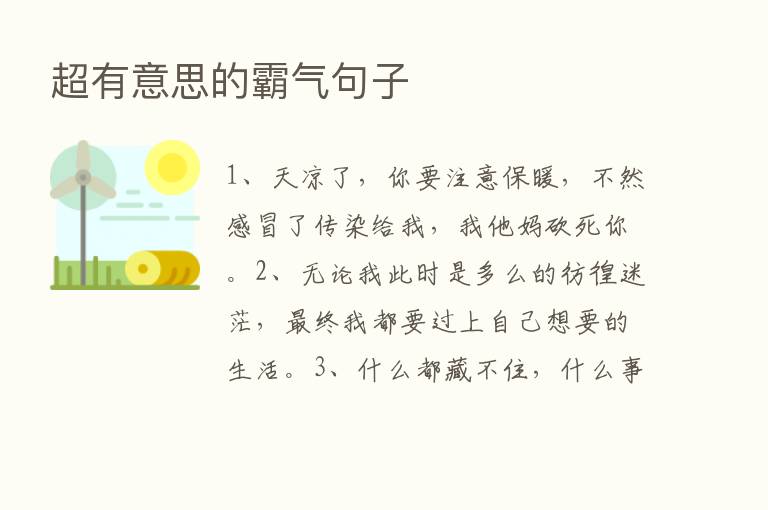 超有意思的霸气句子

1、天凉了，你要注意保暖，不然感冒了传染给我，我他妈砍死你。2、无论我此时是多么的彷徨迷茫，最终我都要过上自己想要的生活。3、什么都藏不住，什么事